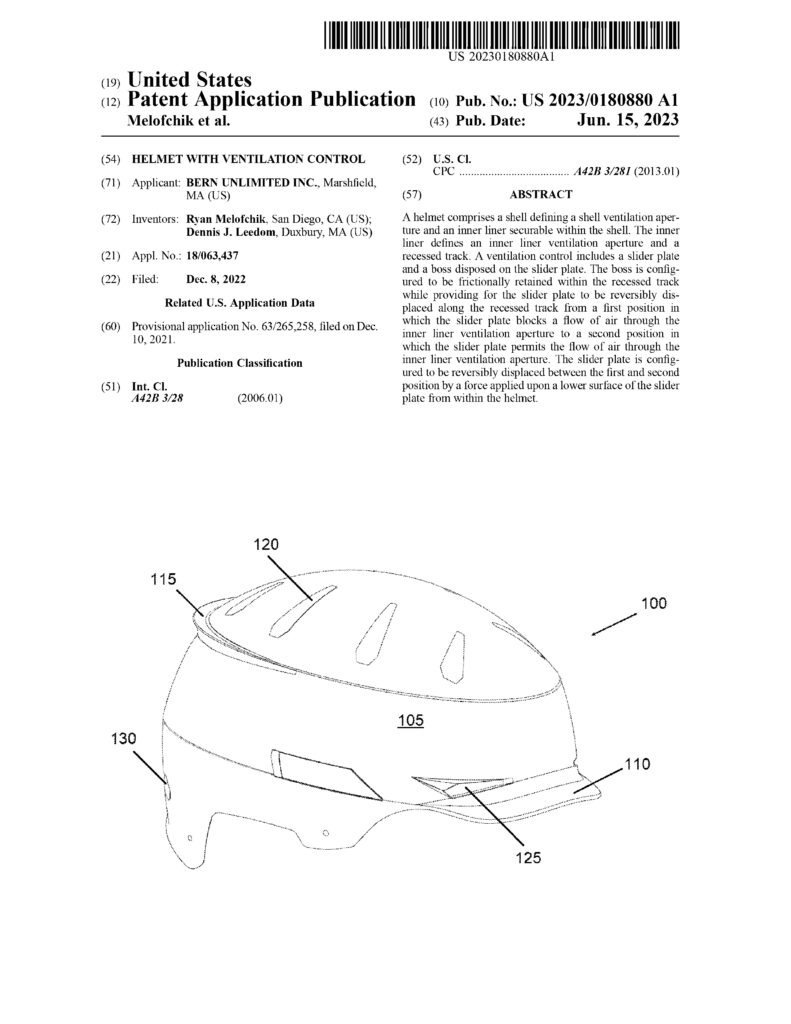 US 20230180880A1

(19) United States
(12) Patent Application Publication
Melofchik et al.

(10) Pub. No.: US 2023/0180880 A1
(43) Pub. Date: Jun. 15, 2023

(54) HELMET WITH VENTILATION CONTROL

(71) Applicant: BERN UNLIMITED INC., Marshfield, MA (US)

(72) Inventors: Ryan Melofchik, San Diego, CA (US); Dennis J. Leedom, Duxbury, MA (US)

(21) Appl. No.: 18/063,437

(22) Filed: Dec. 8, 2022

Related U.S. Application Data

(60) Provisional application No. 63/265,258, filed on Dec. 10, 2021.

Publication Classification

(51) Int. Cl.
A42B 3/28 (2006.01)

(52) U.S. Cl.
CPC ..................................... A42B 3/281 (2013.01)

(57) ABSTRACT

A helmet comprises a shell defining a shell ventilation aperture and an inner liner securable within the shell. The inner liner defines an inner liner ventilation aperture and a recessed track. A ventilation control includes a slider plate and a boss disposed on the slider plate. The boss is configured to be frictionally retained within the recessed track while providing for the slider plate to be reversibly displaced along the recessed track from a first position in which the slider plate blocks a flow of air through the inner liner ventilation aperture to a second position in which the slider plate permits the flow of air through the inner liner ventilation aperture. The slider plate is configured to be reversibly displaced between the first and second position by a force applied upon a lower surface of the slider plate from within the helmet.

120
115
100
105
130
110
125